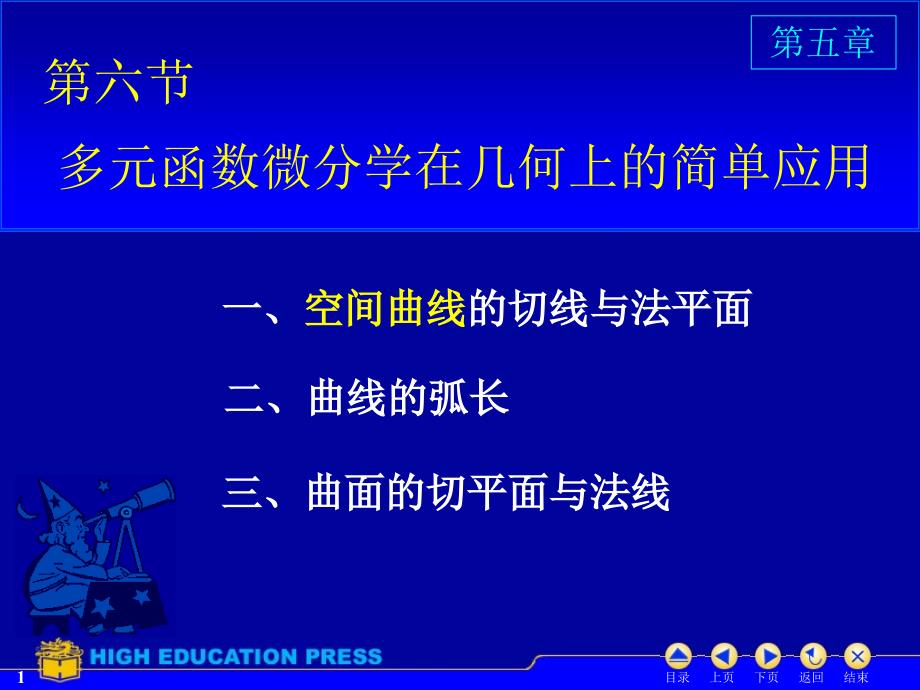 第五章

第六节

多元函数微分学在几何上的简单应用

一、空间曲线的切线与法平面

二、曲线的弧长

三、曲面的切平面与法线

HIGH EDUCATION PRESS

1

目录 上页 下页 返回 结束